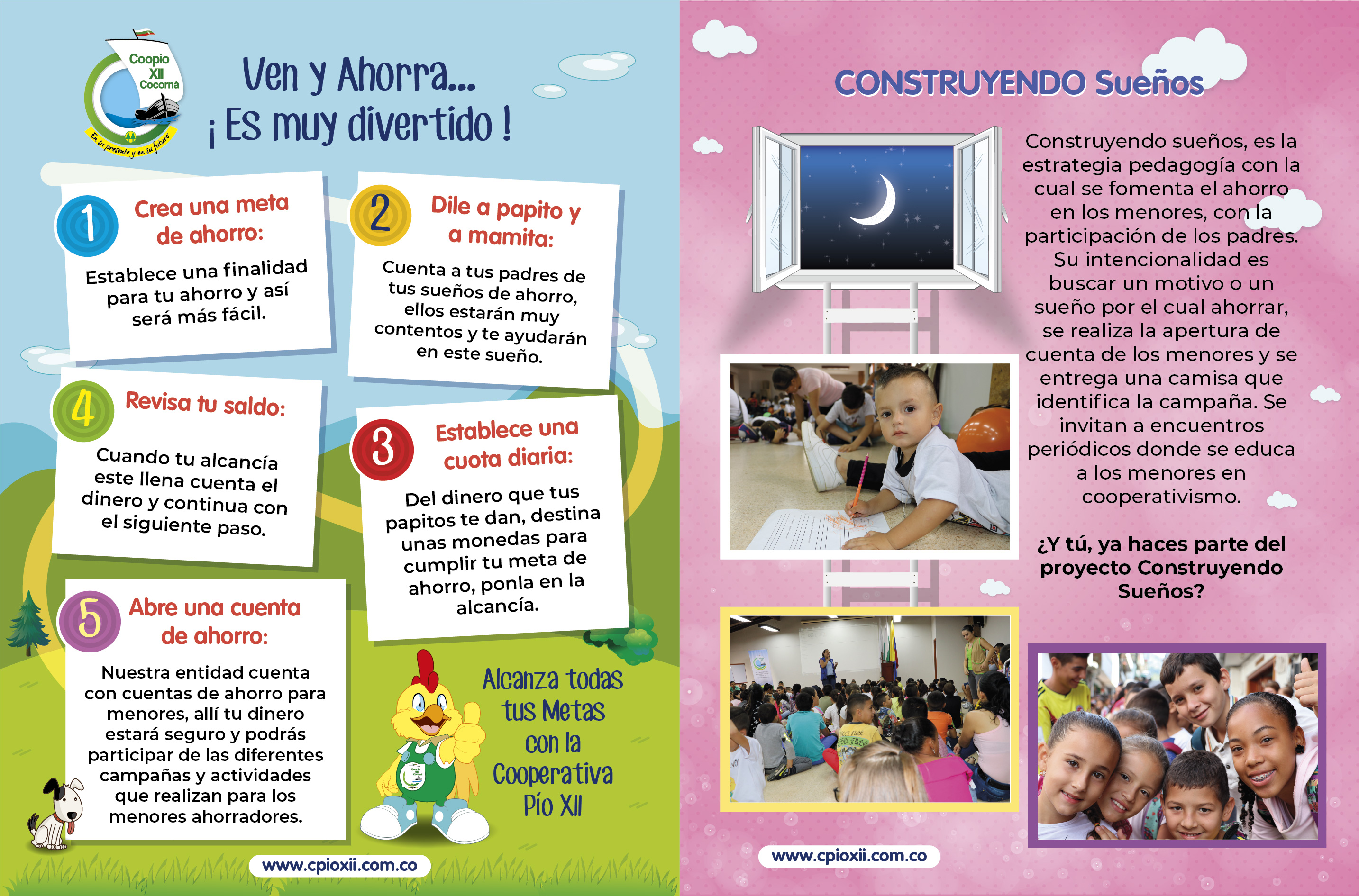 Coopio XII Cocorná
En su presente y en su futuro

Ven y Ahorra...
¡ Es muy divertido !

1 Crea una meta de ahorro:
Establece una finalidad para tu ahorro y así será más fácil.

2 Dile a papito y a mamita:
Cuenta a tus padres de tus sueños de ahorro, ellos estarán muy contentos y te ayudarán en este sueño.

4 Revisa tu saldo:
Cuando tu alcancía este llena cuenta el dinero y continua con el siguiente paso.

3 Establece una cuota diaria:
Del dinero que tus papitos te dan, destina unas monedas para cumplir tu meta de ahorro, ponla en la alcancía.

5 Abre una cuenta de ahorro:
Nuestra entidad cuenta con cuentas de ahorro para menores, allí tu dinero estará seguro y podrás participar de las diferentes campañas y actividades que realizan para los menores ahorradores.

Alcanza todas tus Metas con la Cooperativa Pío XII

www.cpioxii.com.co

CONSTRUYENDO Sueños

Construyendo sueños, es la estrategia pedagogía con la cual se fomenta el ahorro en los menores, con la participación de los padres. Su intencionalidad es buscar un motivo o un sueño por el cual ahorrar, se realiza la apertura de cuenta de los menores y se entrega una camisa que identifica la campaña. Se invitan a encuentros periódicos donde se educa a los menores en cooperativismo.

¿Y tú, ya haces parte del proyecto Construyendo Sueños?

www.cpioxii.com.co